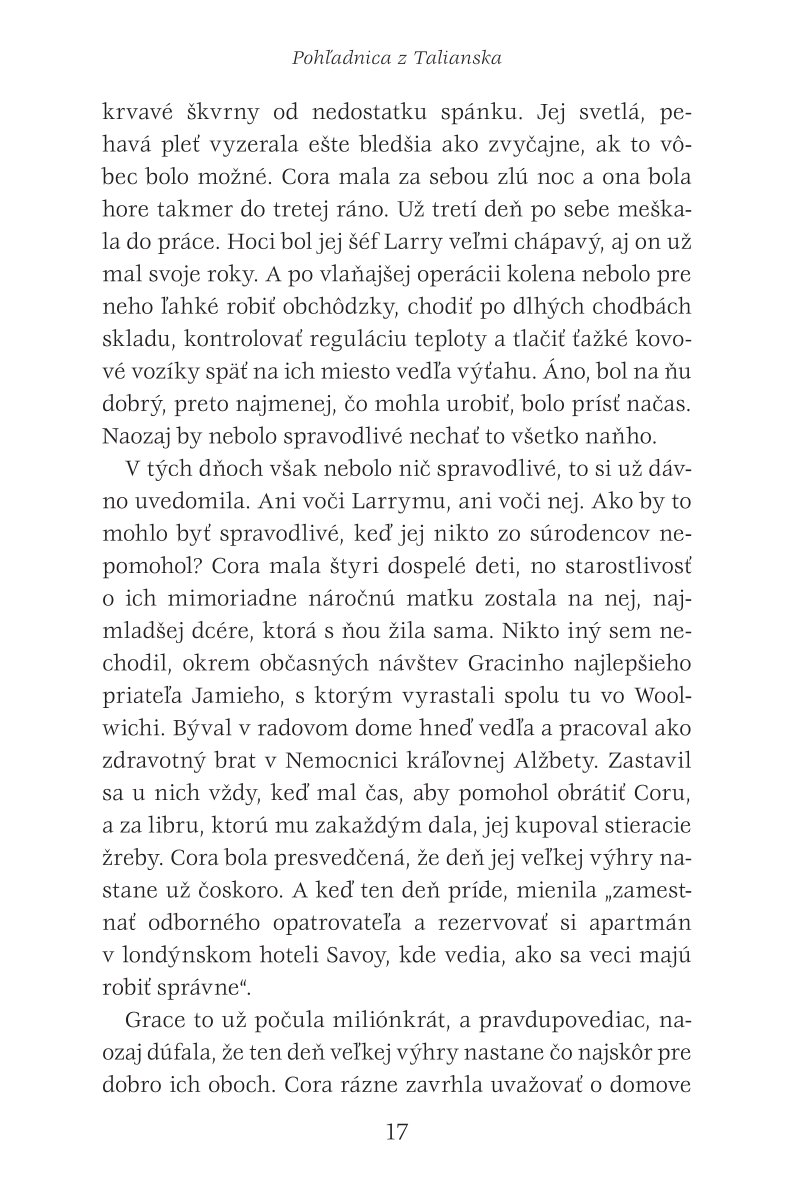 Pohľadnica z Talianska

krvavé škvrny od nedostatku spánku. Jej svetlá, pehavá pleť vyzerala ešte bledšia ako zvyčajne, ak to vôbec bolo možné. Cora mala za sebou zlú noc a ona bola hore takmer do tretej ráno. Už tretí deň po sebe meškala do práce. Hoci bol jej šéf Larry veľmi chápavý, aj on už mal svoje roky. A po vlaňajšej operácii kolena nebolo pre neho ľahké robiť obchôdzky, chodiť po dlhých chodbách skladu, kontrolovať reguláciu teploty a tlačiť ťažké kovové vozíky späť na ich miesto vedľa výťahu. Áno, bol na ňu dobrý, preto najmenej, čo mohla urobiť, bolo prísť načas. Naozaj by nebolo spravodlivé nechať to všetko naňho.

V tých dňoch však nebolo nič spravodlivé, to si už dávno uvedomila. Ani voči Larrymu, ani voči nej. Ako by to mohlo byť spravodlivé, keď jej nikto zo súrodencov nepomohol? Cora mala štyri dospelé deti, no starostlivosť o ich mimoriadne náročnú matku zostala na nej, najmladšej dcére, ktorá s ňou žila sama. Nikto iný sem nechodil, okrem občasných návštev Gracinho najlepšieho priateľa Jamieho, s ktorým vyrastali spolu tu vo Woolwichi. Býval v radovom dome hneď vedľa a pracoval ako zdravotný brat v Nemocnici kráľovnej Alžbety. Zastavil sa u nich vždy, keď mal čas, aby pomohol obrátiť Coru, a za libru, ktorú mu zakaždým dala, jej kupoval stieracie žreby. Cora bola presvedčená, že deň jej veľkej výhry nastane už čoskoro. A keď ten deň príde, mienila „zamestnať odborného opatrovateľa a rezervovať si apartmán v londýnskom hoteli Savoy, kde vedia, ako sa veci majú robiť správne“.

Grace to už počula miliónkrát, a pravdupovediac, naozaj dúfala, že ten deň veľkej výhry nastane čo najskôr pre dobro ich oboch. Cora rázne zavrhla uvažovať o domove

17